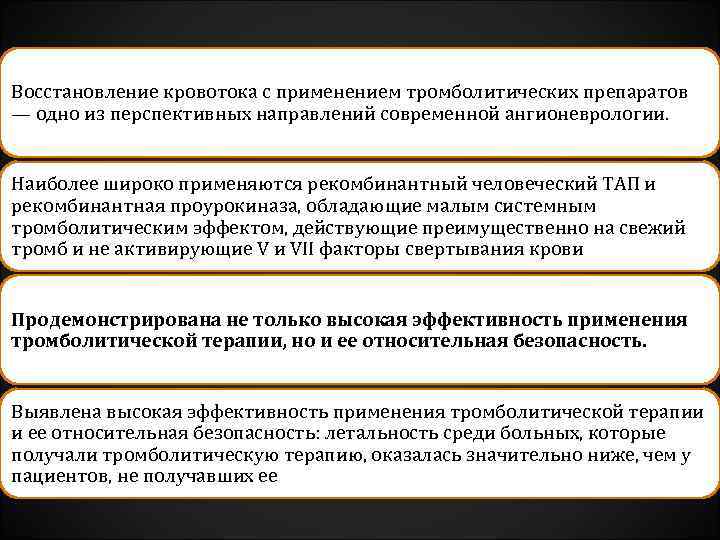 Восстановление кровотока с применением тромболитических препаратов — одно из перспективных направлений современной ангионеврологии.

Наиболее широко применяются рекомбинантный человеческий ТАП и рекомбинантная проурокиназа, обладающие малым системным тромболитическим эффектом, действующие преимущественно на свежий тромб и не активирующие V и VII факторы свертывания крови

Продемонстрирована не только высокая эффективность применения тромболитической терапии, но и ее относительная безопасность.

Выявлена высокая эффективность применения тромболитической терапии и ее относительная безопасность: летальность среди больных, которые получали тромболитическую терапию, оказалась значительно ниже, чем у пациентов, не получавших ее